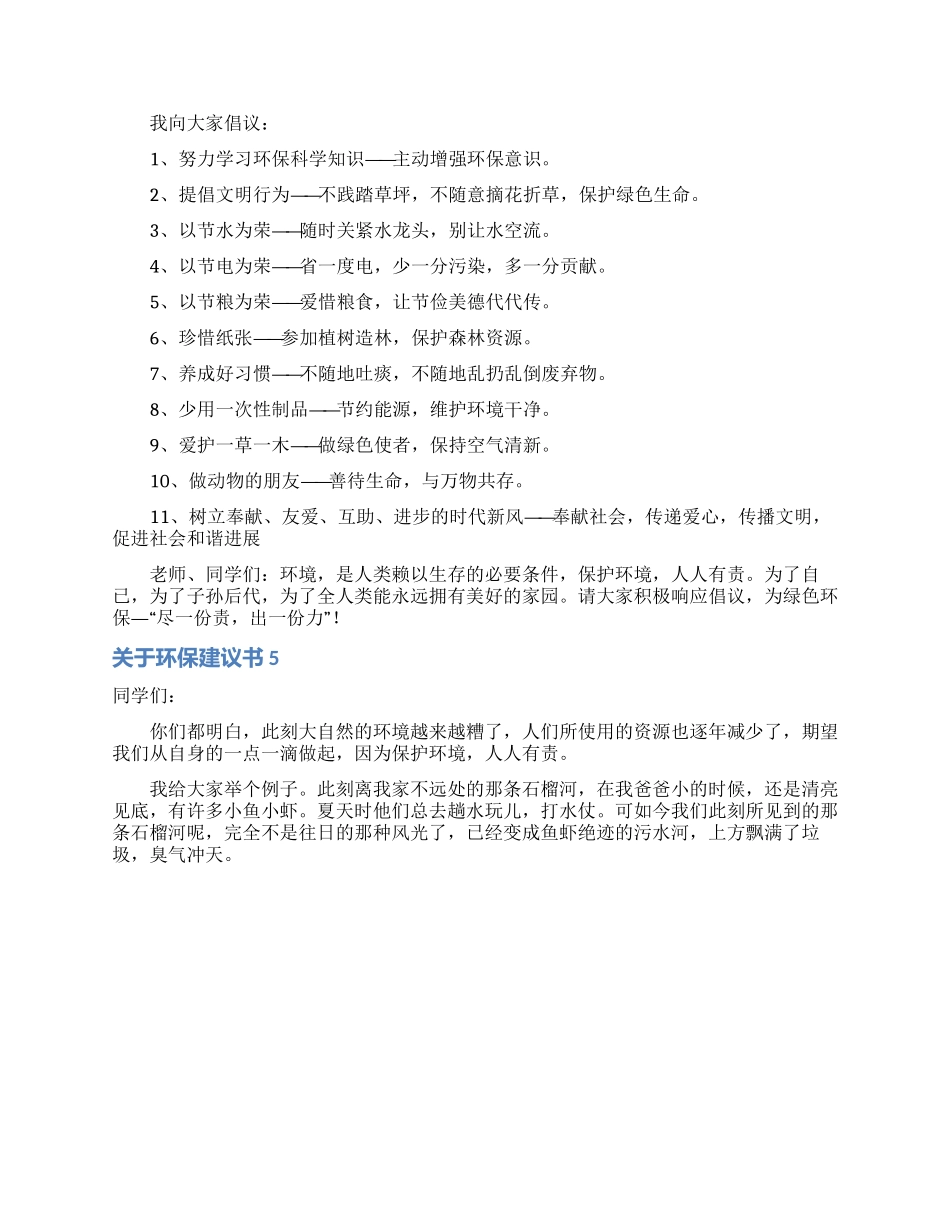 我向大家倡议：

1、努力学习环保科学知识——主动增强环保意识。

2、提倡文明行为——不践踏草坪，不随意摘花折草，保护绿色生命。

3、以节水为荣——随时关紧水龙头，别让水空流。

4、以节电为荣——省一度电，少一分污染，多一分贡献。

5、以节粮为荣——爱惜粮食，让节俭美德代代传。

6、珍惜纸张——参加植树造林，保护森林资源。

7、养成好习惯——不随地吐痰，不随地乱扔乱倒废弃物。

8、少用一次性制品——节约能源，维护环境干净。

9、爱护一草一木——做绿色使者，保持空气清新。

10、做动物的朋友——善待生命，与万物共存。

11、树立奉献、友爱、互助、进步的时代新风——奉献社会，传递爱心，传播文明，促进社会和谐进展

老师、同学们：环境，是人类赖以生存的必要条件，保护环境，人人有责。为了自己，为了子孙后代，为了全人类能永远拥有美好的家园。请大家积极响应倡议，为绿色环保—“尽一份责，出一份力”！

关于环保建议书 5

同学们：

你们都明白，此刻大自然的环境越来越糟了，人们所使用的资源也逐年减少了，期望我们从自身的一点一滴做起，因为保护环境，人人有责。

我给大家举个例子。此刻离我家不远处的那条石榴河，在我爸爸小的时候，还是清亮见底，有许多小鱼小虾。夏天时他们总去趟水玩儿，打水仗。可如今我们此刻所见到的那条石榴河呢，完全不是往日的那种风光了，已经变成鱼虾绝迹的污水河，上方飘满了垃圾，臭气冲天。